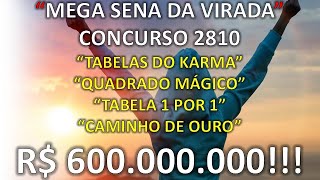 “MEGA SENA DA VIRADA”
CONCURSO 2810
“TABELAS DO KARMA”
“QUADRADO MÁGICO”
“TABELA 1 POR 1”
“CAMINHO DE OURO”
R$ 600.000.000!!!